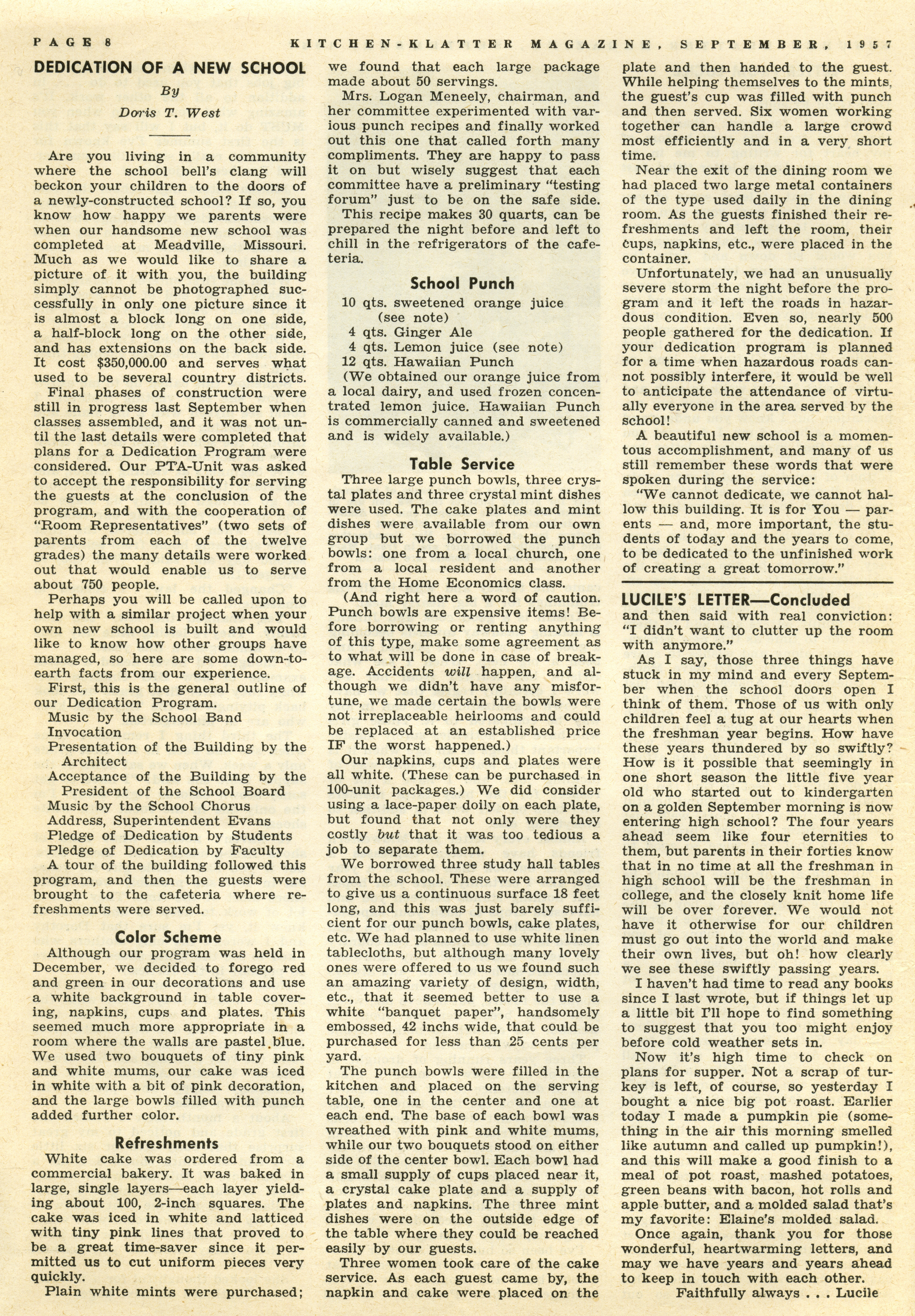 PAGE 8 KITCHEN-KLATTER MAGAZINE, SEPTEMBER, 1957

DEDICATION OF A NEW SCHOOL

By

Doris T. West

Are you living in a community where the school bell's clang will beckon your children to the doors of a newly-constructed school? If so, you know how happy we parents were when our handsome new school was completed at Meadville, Missouri. Much as we would like to share a picture of it with you, the building simply cannot be photographed successfully in only one picture since it is almost a block long on one side, a half-block long on the other side, and has extensions on the back side. It cost $350,000.00 and serves what used to be several country districts.

Final phases of construction were still in progress last September when classes assembled, and it was not until the last details were completed that plans for a Dedication Program were considered. Our PTA-Unit was asked to accept the responsibility for serving the guests at the conclusion of the program, and with the cooperation of "Room Representatives" (two sets of parents from each of the twelve grades) the many details were worked out that would enable us to serve about 750 people.

Perhaps you will be called upon to help with a similar project when your own new school is built and would like to know how other groups have managed, so here are some down-to-earth facts from our experience.

First, this is the general outline of our Dedication Program.
Music by the School Band
Invocation
Presentation of the Building by the Architect
Acceptance of the Building by the President of the School Board
Music by the School Chorus
Address, Superintendent Evans
Pledge of Dedication by Students
Pledge of Dedication by Faculty

A tour of the building followed this program, and then the guests were brought to the cafeteria where refreshments were served.

Color Scheme

Although our program was held in December, we decided to forego red and green in our decorations and use a white background in table covering, napkins, cups and plates. This seemed much more appropriate in a room where the walls are pastel blue. We used two bouquets of tiny pink and white mums, our cake was iced in white with a bit of pink decoration, and the large bowls filled with punch added further color.

Refreshments

White cake was ordered from a commercial bakery. It was baked in large, single layers—each layer yielding about 100, 2-inch squares. The cake was iced in white and latticed with tiny pink lines that proved to be a great time-saver since it permitted us to cut uniform pieces very quickly.

Plain white mints were purchased; we found that each large package made about 50 servings.

Mrs. Logan Meneely, chairman, and her committee experimented with various punch recipes and finally worked out this one that called forth many compliments. They are happy to pass it on but wisely suggest that each committee have a preliminary "testing forum" just to be on the safe side.

This recipe makes 30 quarts, can be prepared the night before and left to chill in the refrigerators of the cafeteria.

School Punch

10 qts. sweetened orange juice (see note)
4 qts. Ginger Ale
4 qts. Lemon juice (see note)
12 qts. Hawaiian Punch

(We obtained our orange juice from a local dairy, and used frozen concentrated lemon juice. Hawaiian Punch is commercially canned and sweetened and is widely available.)

Table Service

Three large punch bowls, three crystal plates and three crystal mint dishes were used. The cake plates and mint dishes were available from our own group but we borrowed the punch bowls: one from a local church, one from a local resident and another from the Home Economics class.

(And right here a word of caution. Punch bowls are expensive items! Before borrowing or renting anything of this type, make some agreement as to what will be done in case of breakage. Accidents will happen, and although we didn't have any misfortune, we made certain the bowls were not irreplaceable heirlooms and could be replaced at an established price IF the worst happened.)

Our napkins, cups and plates were all white. (These can be purchased in 100-unit packages.) We did consider using a lace-paper doily on each plate, but found that not only were they costly but that it was too tedious a job to separate them.

We borrowed three study hall tables from the school. These were arranged to give us a continuous surface 18 feet long, and this was just barely sufficient for our punch bowls, cake plates, etc. We had planned to use white linen tablecloths, but although many lovely ones were offered to us we found such an amazing variety of design, width, etc., that it seemed better to use a white "banquet paper", handsomely embossed, 42 inchs wide, that could be purchased for less than 25 cents per yard.

The punch bowls were filled in the kitchen and placed on the serving table, one in the center and one at each end. The base of each bowl was wreathed with pink and white mums, while our two bouquets stood on either side of the center bowl. Each bowl had a small supply of cups placed near it, a crystal cake plate and a supply of plates and napkins. The three mint dishes were on the outside edge of the table where they could be reached easily by our guests.

Three women took care of the cake service. As each guest came by, the napkin and cake were placed on the plate and then handed to the guest. While helping themselves to the mints, the guest's cup was filled with punch and then served. Six women working together can handle a large crowd most efficiently and in a very short time.

Near the exit of the dining room we had placed two large metal containers of the type used daily in the dining room. As the guests finished their refreshments and left the room, their cups, napkins, etc., were placed in the container.

Unfortunately, we had an unusually severe storm the night before the program and it left the roads in hazardous condition. Even so, nearly 500 people gathered for the dedication. If your dedication program is planned for a time when hazardous roads cannot possibly interfere, it would be well to anticipate the attendance of virtually everyone in the area served by the school!

A beautiful new school is a momentous accomplishment, and many of us still remember these words that were spoken during the service:

"We cannot dedicate, we cannot hallow this building. It is for You — parents — and, more important, the students of today and the years to come, to be dedicated to the unfinished work of creating a great tomorrow."

LUCILE'S LETTER—Concluded

and then said with real conviction: "I didn't want to clutter up the room with anymore."

As I say, those three things have stuck in my mind and every September when the school doors open I think of them. Those of us with only children feel a tug at our hearts when the freshman year begins. How have these years thundered by so swiftly? How is it possible that seemingly in one short season the little five year old who started out to kindergarten on a golden September morning is now entering high school? The four years ahead seem like four eternities to them, but parents in their forties know that in no time at all the freshman in high school will be the freshman in college, and the closely knit home life will be over forever. We would not have it otherwise for our children must go out into the world and make their own lives, but oh! how clearly we see these swiftly passing years.

I haven't had time to read any books since I last wrote, but if things let up a little bit I'll hope to find something to suggest that you too might enjoy before cold weather sets in.

Now it's high time to check on plans for supper. Not a scrap of turkey is left, of course, so yesterday I bought a nice big pot roast. Earlier today I made a pumpkin pie (something in the air this morning smelled like autumn and called up pumpkin!), and this will make a good finish to a meal of pot roast, mashed potatoes, green beans with bacon, hot rolls and apple butter, and a molded salad that's my favorite: Elaine's molded salad.

Once again, thank you for those wonderful, heartwarming letters, and may we have years and years ahead to keep in touch with each other.

Faithfully always . . . Lucile